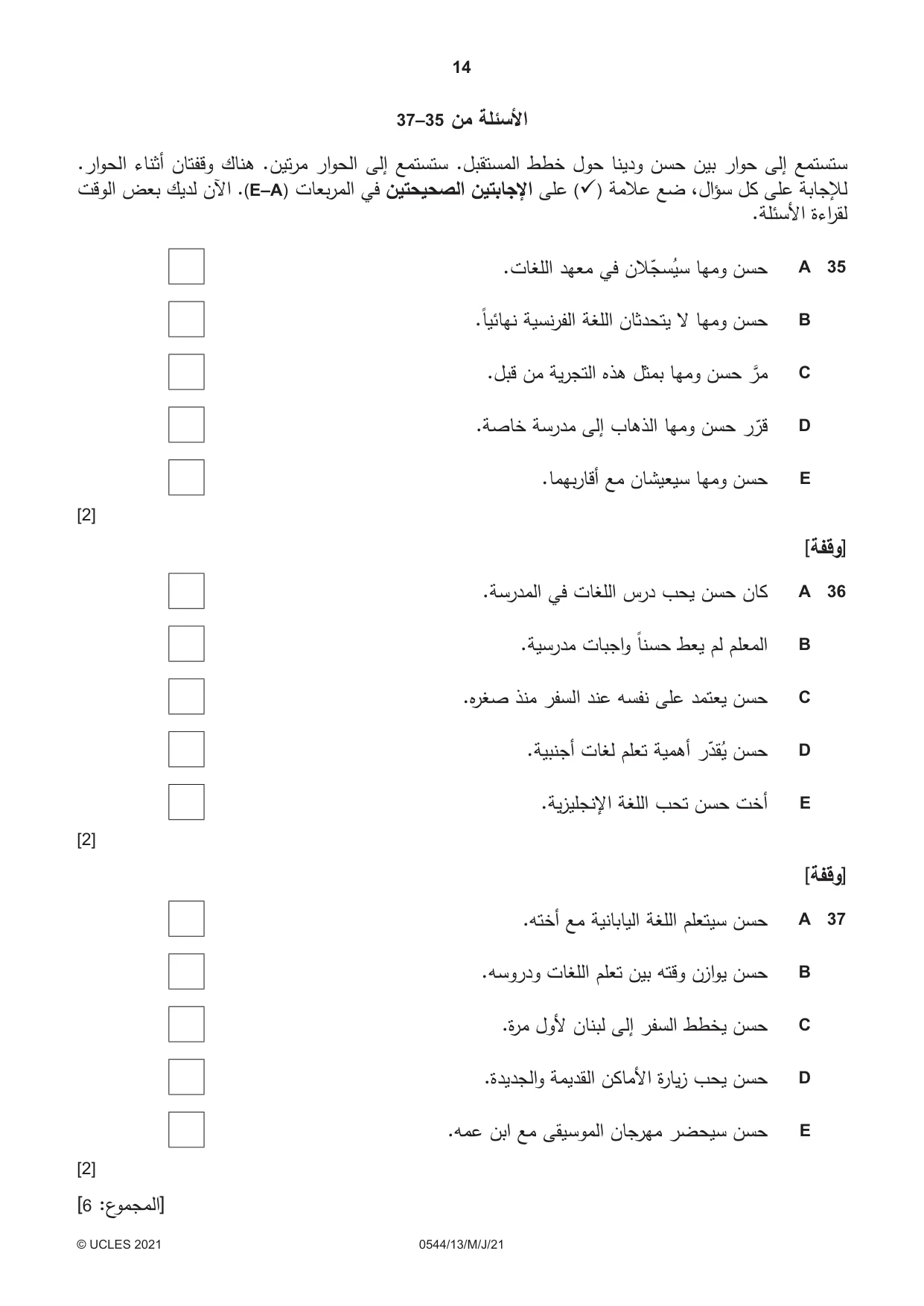 14

الأسئلة من 35–37

ستستمع إلى حوار بين حسن ودينا حول خطط المستقبل. ستستمع إلى الحوار مرتين. هناك وقفتان أثناء الحوار. للإجابة على كل سؤال، ضع علامة (✓) على الإجابتين الصحيحتين في المربعات (A–E). الآن لديك بعض الوقت لقراءة الأسئلة.

35 A حسن ومها سيُسجّلان في معهد اللغات. ☐
B حسن ومها لا يتحدثان اللغة الفرنسية نهائياً. ☐
C مرَّ حسن ومها بمثل هذه التجربة من قبل. ☐
D قرّر حسن ومها الذهاب إلى مدرسة خاصة. ☐
E حسن ومها سيعيشان مع أقاربهما. ☐

[2]

[وقفة]

36 A كان حسن يحب درس اللغات في المدرسة. ☐
B المعلم لم يعط حسناً واجبات مدرسية. ☐
C حسن يعتمد على نفسه عند السفر منذ صغره. ☐
D حسن يُقدّر أهمية تعلم لغات أجنبية. ☐
E أخت حسن تحب اللغة الإنجليزية. ☐

[2]

[وقفة]

37 A حسن سيتعلم اللغة اليابانية مع أخته. ☐
B حسن يوازن وقته بين تعلم اللغات ودروسه. ☐
C حسن يخطط السفر إلى لبنان لأول مرة. ☐
D حسن يحب زيارة الأماكن القديمة والجديدة. ☐
E حسن سيحضر مهرجان الموسيقى مع ابن عمه. ☐

[2]

[المجموع: 6]

© UCLES 2021 0544/13/M/J/21